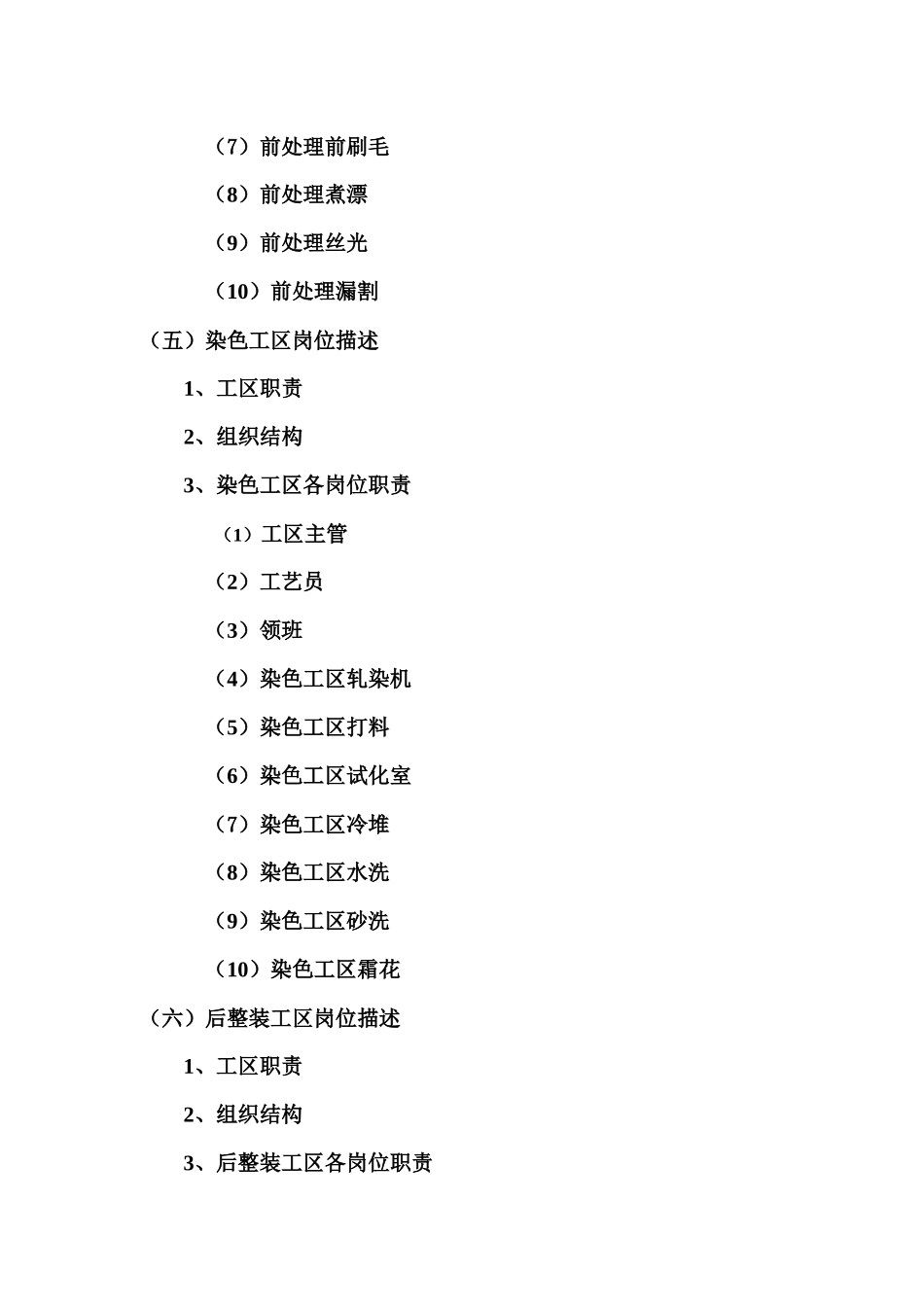 （7）前处理前刷毛

（8）前处理煮漂

（9）前处理丝光

（10）前处理漏割

（五）染色工区岗位描述

1、工区职责

2、组织结构

3、染色工区各岗位职责

（1）工区主管

（2）工艺员

（3）领班

（4）染色工区轧染机

（5）染色工区打料

（6）染色工区试化室

（7）染色工区冷堆

（8）染色工区水洗

（9）染色工区砂洗

（10）染色工区霜花

（六）后整装工区岗位描述

1、工区职责

2、组织结构

3、后整装工区各岗位职责